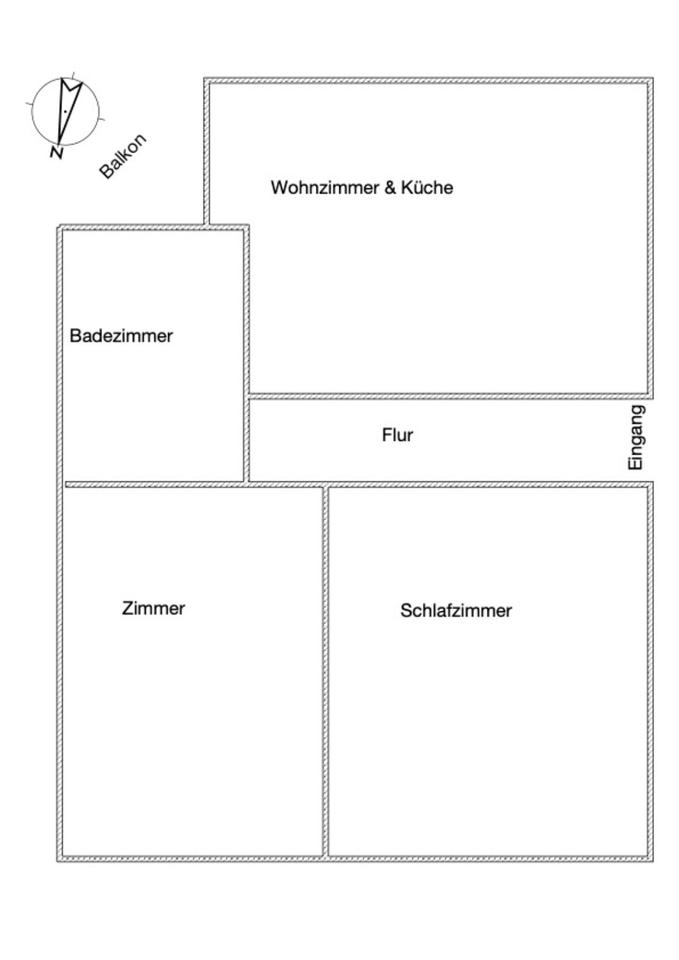 N

Balkon

Wohnzimmer & Küche

Badezimmer

Flur

Eingang

Zimmer

Schlafzimmer